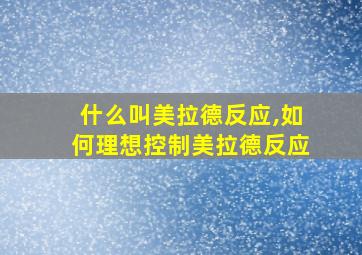 什么叫美拉德反应,如何理想控制美拉德反应